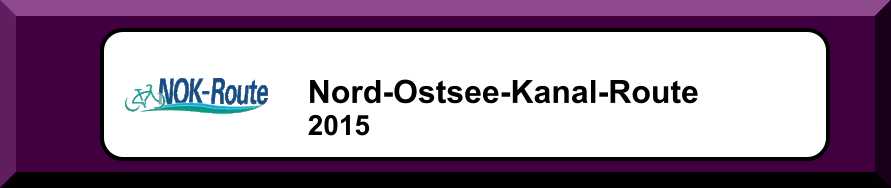 NOK-Route

Nord-Ostsee-Kanal-Route
2015